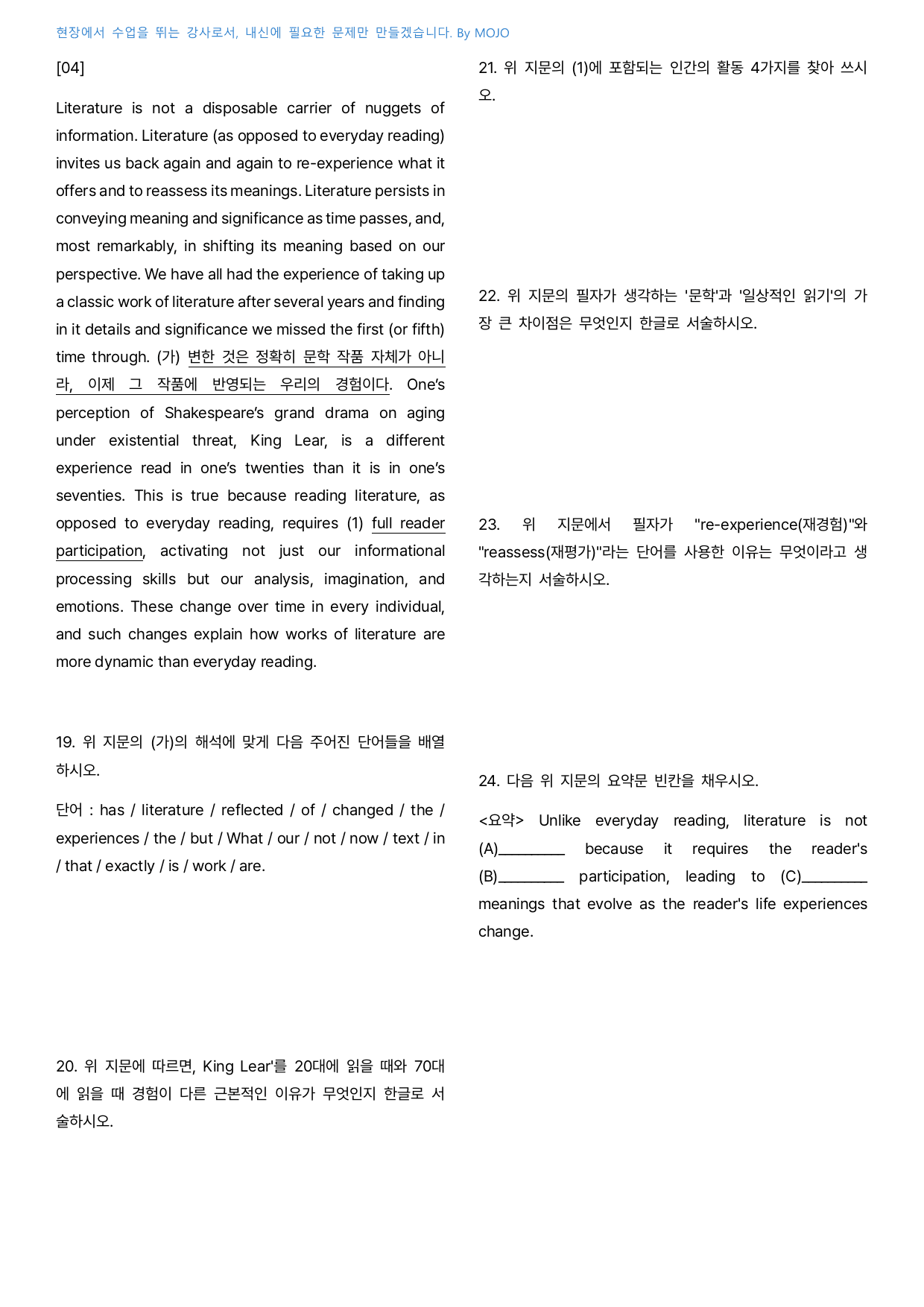 현장에서 수업을 뛰는 강사로서, 내신에 필요한 문제만 만들겠습니다. By MOJO

[04]

Literature is not a disposable carrier of nuggets of information. Literature (as opposed to everyday reading) invites us back again and again to re-experience what it offers and to reassess its meanings. Literature persists in conveying meaning and significance as time passes, and, most remarkably, in shifting its meaning based on our perspective. We have all had the experience of taking up a classic work of literature after several years and finding in it details and significance we missed the first (or fifth) time through. (가) 변한 것은 정확히 문학 작품 자체가 아니라, 이제 그 작품에 반영되는 우리의 경험이다. One's perception of Shakespeare's grand drama on aging under existential threat, King Lear, is a different experience read in one's twenties than it is in one's seventies. This is true because reading literature, as opposed to everyday reading, requires (1) full reader participation, activating not just our informational processing skills but our analysis, imagination, and emotions. These change over time in every individual, and such changes explain how works of literature are more dynamic than everyday reading.

19. 위 지문의 (가)의 해석에 맞게 다음 주어진 단어들을 배열하시오.

단어 : has / literature / reflected / of / changed / the / experiences / the / but / What / our / not / now / text / in / that / exactly / is / work / are.

20. 위 지문에 따르면, King Lear'를 20대에 읽을 때와 70대에 읽을 때 경험이 다른 근본적인 이유가 무엇인지 한글로 서술하시오.

21. 위 지문의 (1)에 포함되는 인간의 활동 4가지를 찾아 쓰시오.

22. 위 지문의 필자가 생각하는 '문학'과 '일상적인 읽기'의 가장 큰 차이점은 무엇인지 한글로 서술하시오.

23. 위 지문에서 필자가 "re-experience(재경험)"와 "reassess(재평가)"라는 단어를 사용한 이유는 무엇이라고 생각하는지 서술하시오.

24. 다음 위 지문의 요약문 빈칸을 채우시오.

<요약> Unlike everyday reading, literature is not (A)____ because it requires the reader's (B)____ participation, leading to (C)____ meanings that evolve as the reader's life experiences change.